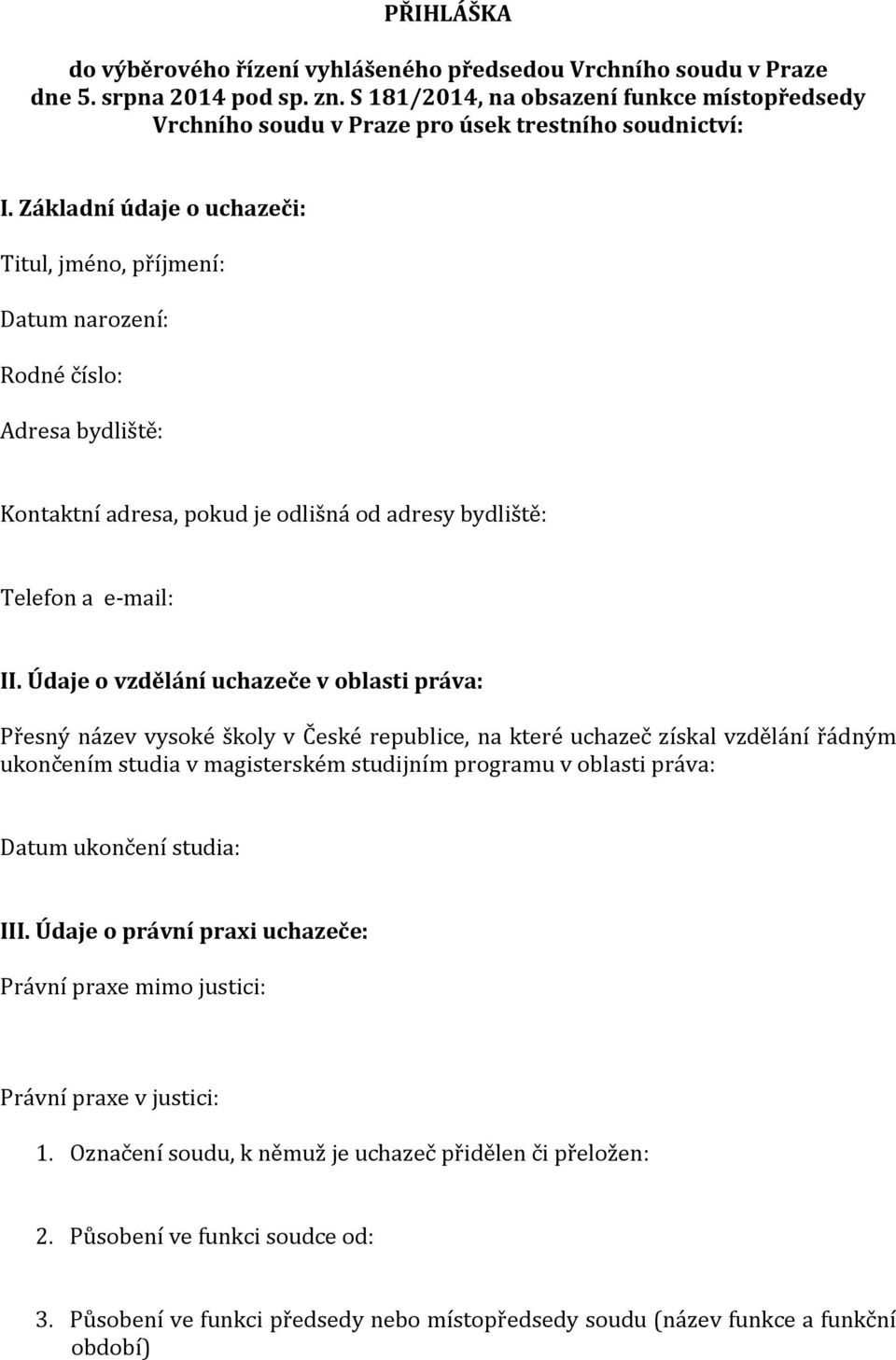 PŘIHLÁŠKA

do výběrového řízení vyhlášeného předsedou Vrchního soudu v Praze dne 5. srpna 2014 pod sp. zn. S 181/2014, na obsazení funkce místopředsedy Vrchního soudu v Praze pro úsek trestního soudnictví:

I. Základní údaje o uchazeči:

Titul, jméno, příjmení:

Datum narození:

Rodné číslo:

Adresa bydliště:

Kontaktní adresa, pokud je odlišná od adresy bydliště:

Telefon a e-mail:

II. Údaje o vzdělání uchazeče v oblasti práva:

Přesný název vysoké školy v České republice, na které uchazeč získal vzdělání řádným ukončením studia v magisterském studijním programu v oblasti práva:

Datum ukončení studia:

III. Údaje o právní praxi uchazeče:

Právní praxe mimo justici:

Právní praxe v justici:

1. Označení soudu, k němuž je uchazeč přidělen či přeložen:

2. Působení ve funkci soudce od:

3. Působení ve funkci předsedy nebo místopředsedy soudu (název funkce a funkční období)